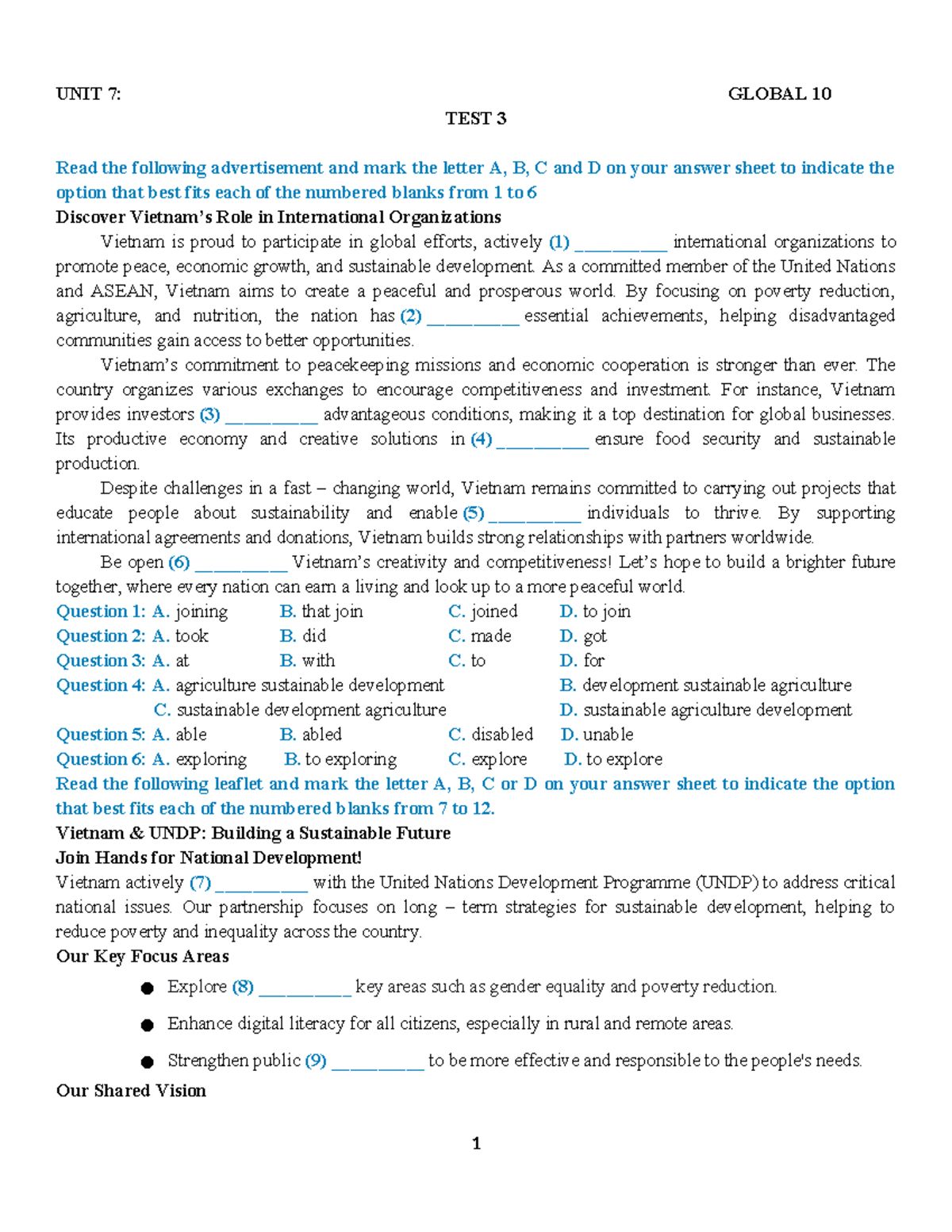 UNIT 7: GLOBAL 10

TEST 3

Read the following advertisement and mark the letter A, B, C and D on your answer sheet to indicate the option that best fits each of the numbered blanks from 1 to 6

Discover Vietnam's Role in International Organizations

Vietnam is proud to participate in global efforts, actively (1) __________ international organizations to promote peace, economic growth, and sustainable development. As a committed member of the United Nations and ASEAN, Vietnam aims to create a peaceful and prosperous world. By focusing on poverty reduction, agriculture, and nutrition, the nation has (2) __________ essential achievements, helping disadvantaged communities gain access to better opportunities.

Vietnam's commitment to peacekeeping missions and economic cooperation is stronger than ever. The country organizes various exchanges to encourage competitiveness and investment. For instance, Vietnam provides investors (3) __________ advantageous conditions, making it a top destination for global businesses. Its productive economy and creative solutions in (4) __________ ensure food security and sustainable production.

Despite challenges in a fast – changing world, Vietnam remains committed to carrying out projects that educate people about sustainability and enable (5) __________ individuals to thrive. By supporting international agreements and donations, Vietnam builds strong relationships with partners worldwide.

Be open (6) __________ Vietnam's creativity and competitiveness! Let's hope to build a brighter future together, where every nation can earn a living and look up to a more peaceful world.

Question 1: A. joining B. that join C. joined D. to join
Question 2: A. took B. did C. made D. got
Question 3: A. at B. with C. to D. for
Question 4: A. agriculture sustainable development B. development sustainable agriculture C. sustainable development agriculture D. sustainable agriculture development
Question 5: A. able B. abled C. disabled D. unable
Question 6: A. exploring B. to exploring C. explore D. to explore

Read the following leaflet and mark the letter A, B, C or D on your answer sheet to indicate the option that best fits each of the numbered blanks from 7 to 12.

Vietnam & UNDP: Building a Sustainable Future

Join Hands for National Development!

Vietnam actively (7) __________ with the United Nations Development Programme (UNDP) to address critical national issues. Our partnership focuses on long – term strategies for sustainable development, helping to reduce poverty and inequality across the country.

Our Key Focus Areas

● Explore (8) __________ key areas such as gender equality and poverty reduction.

● Enhance digital literacy for all citizens, especially in rural and remote areas.

● Strengthen public (9) __________ to be more effective and responsible to the people's needs.

Our Shared Vision

1